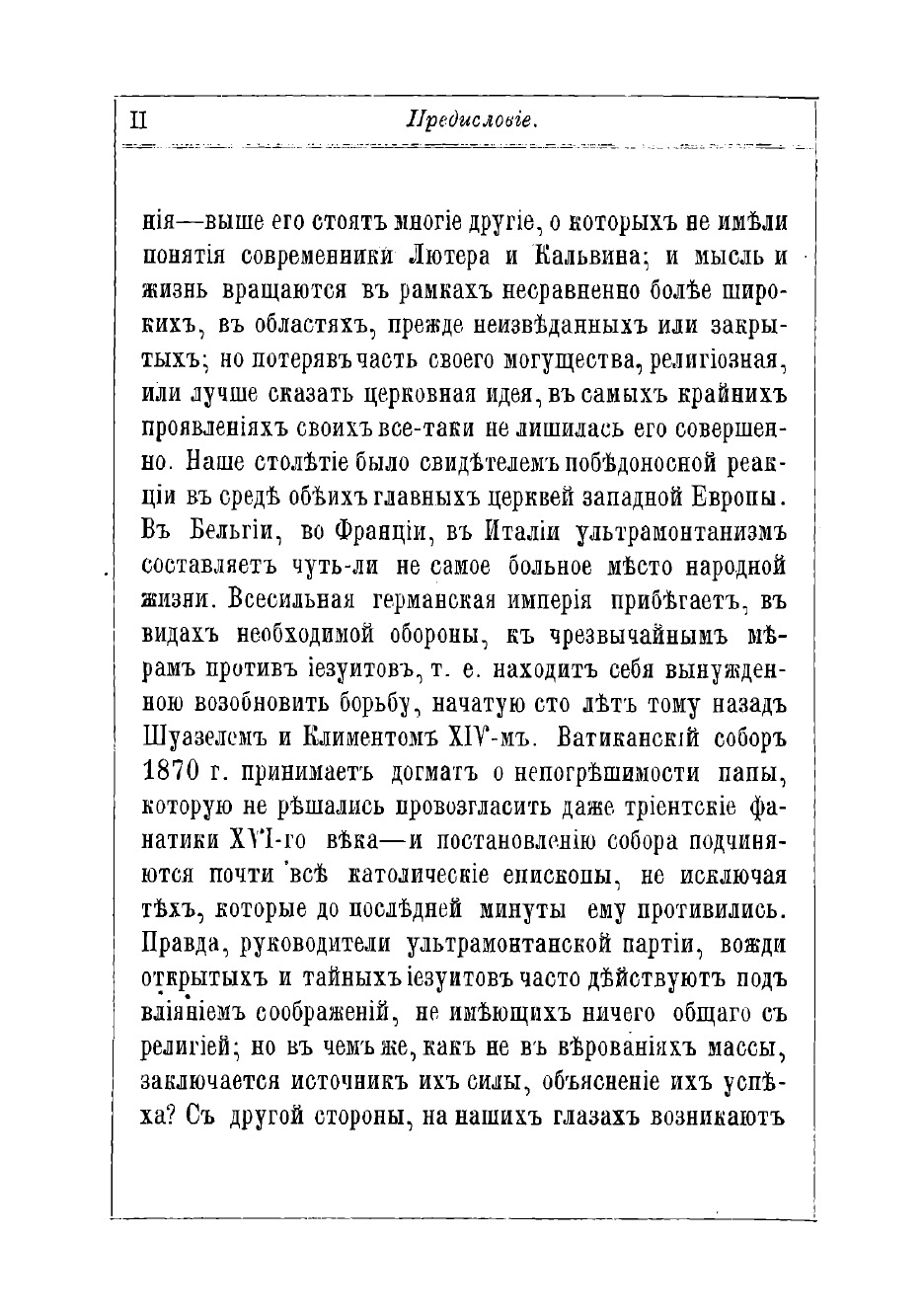 II Предисловіе.

нія—выше его стоятъ многіе другіе, о которыхъ не имѣли понятія современники Лютера и Кальвина; и мысль и жизнь вращаются въ рамкахъ несравненно болѣе широкихъ, въ областяхъ, прежде неизвѣданныхъ или закрытыхъ; но потерявъ часть своего могущества, религіозная, или лучше сказать церковная идея, въ самыхъ крайнихъ проявленіяхъ своихъ все-таки не лишилась его совершенно. Наше столѣтіе было свидѣтелемъ побѣдоносной реакціи въ средѣ обѣихъ главныхъ церквей западной Европы. Въ Бельгіи, во Франціи, въ Италіи ультрамонтанизмъ составляетъ чуть-ли не самое больное мѣсто народной жизни. Всесильная германская имперія прибѣгаетъ, въ видахъ необходимой обороны, къ чрезвычайнымъ мѣрамъ противъ іезуитовъ, т. е. находитъ себя вынужденною возобновить борьбу, начатую сто лѣтъ тому назадъ Шуазелемъ и Климентомъ XIV-мъ. Ватиканскій соборъ 1870 г. принимаетъ догматъ о непогрѣшимости папы, которую не рѣшались провозгласить даже тріентскіе фанатики XVI-го вѣка—и постановленію собора подчиняются почти всѣ католическіе епископы, не исключая тѣхъ, которые до послѣдней минуты ему противились. Правда, руководители ультрамонтанской партіи, вожди открытыхъ и тайныхъ іезуитовъ часто дѣйствуютъ подъ вліяніемъ соображеній, не имѣющихъ ничего общаго съ религіей; но въ чемъ же, какъ не въ вѣрованіяхъ массы, заключается источникъ ихъ силы, объясненіе ихъ успѣха? Съ другой стороны, на нашихъ глазахъ возникаютъ